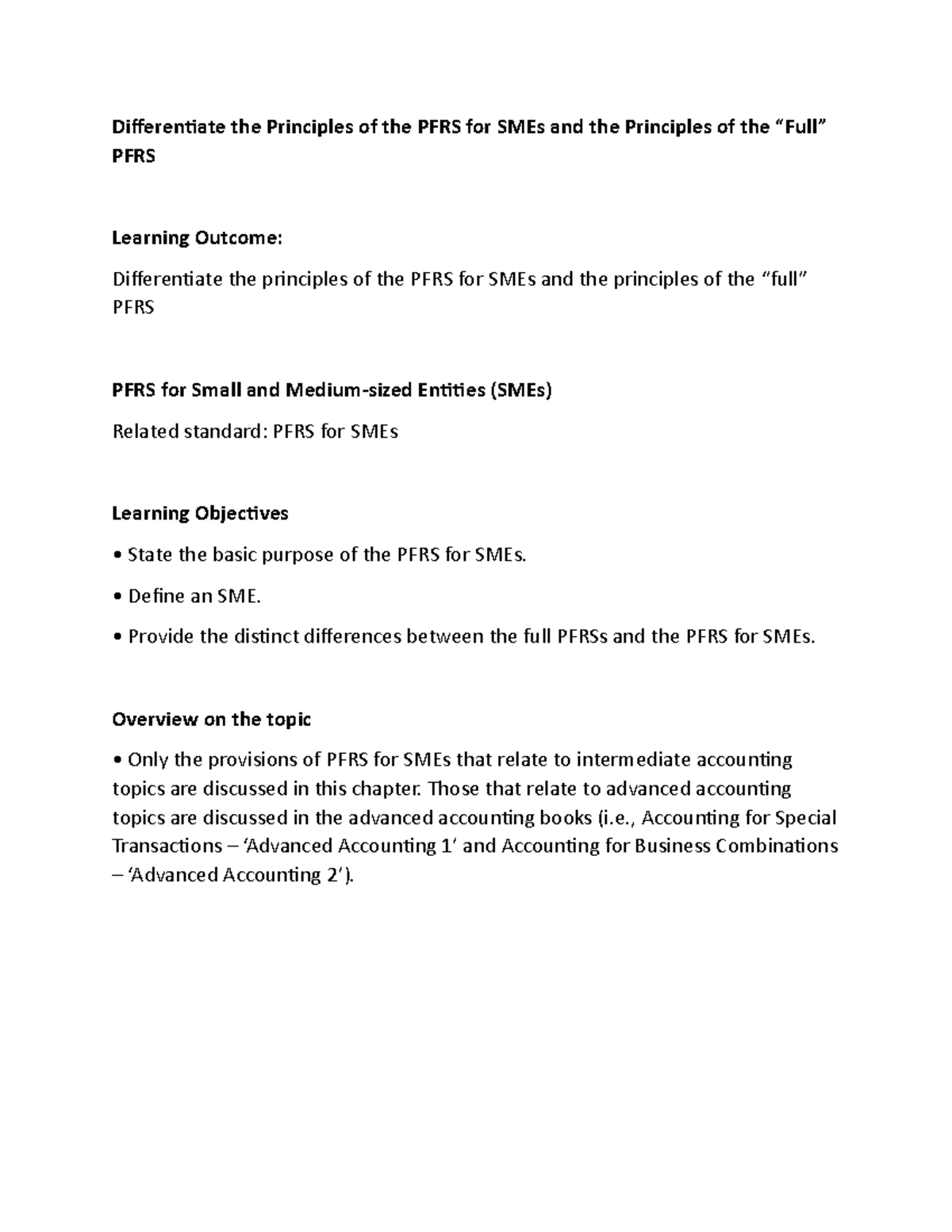 Differentiate the Principles of the PFRS for SMEs and the Principles of the "Full" PFRS

Learning Outcome:

Differentiate the principles of the PFRS for SMEs and the principles of the "full" PFRS

PFRS for Small and Medium-sized Entities (SMEs)

Related standard: PFRS for SMEs

Learning Objectives

• State the basic purpose of the PFRS for SMEs.

• Define an SME.

• Provide the distinct differences between the full PFRSs and the PFRS for SMEs.

Overview on the topic

• Only the provisions of PFRS for SMEs that relate to intermediate accounting topics are discussed in this chapter. Those that relate to advanced accounting topics are discussed in the advanced accounting books (i.e., Accounting for Special Transactions – 'Advanced Accounting 1' and Accounting for Business Combinations – 'Advanced Accounting 2').